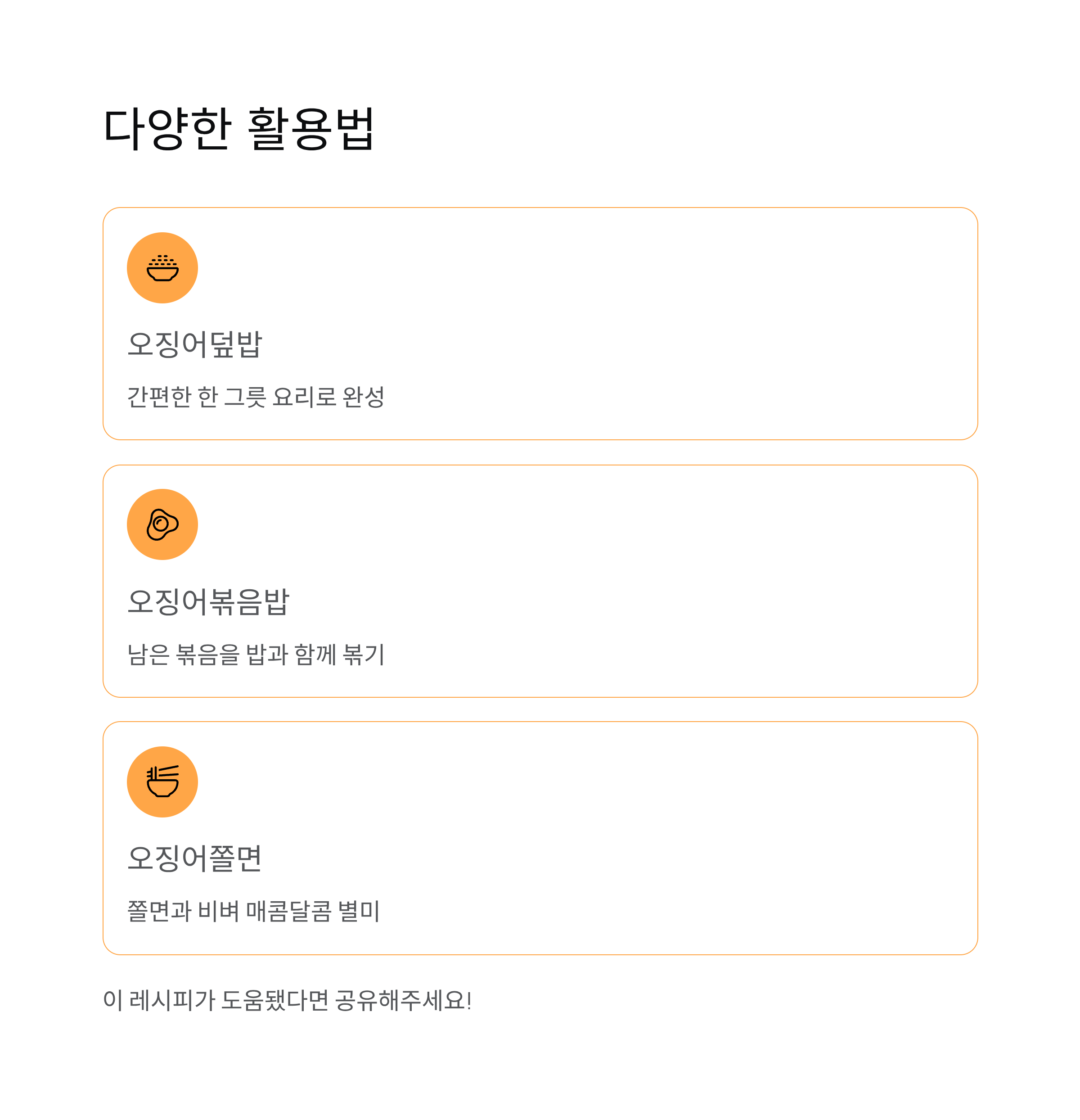 다양한 활용법

오징어덮밥

간편한 한 그릇 요리로 완성

오징어볶음밥

남은 볶음을 밥과 함께 볶기

오징어쫄면

쫄면과 비벼 매콤달콤 별미

이 레시피가 도움됐다면 공유해주세요!